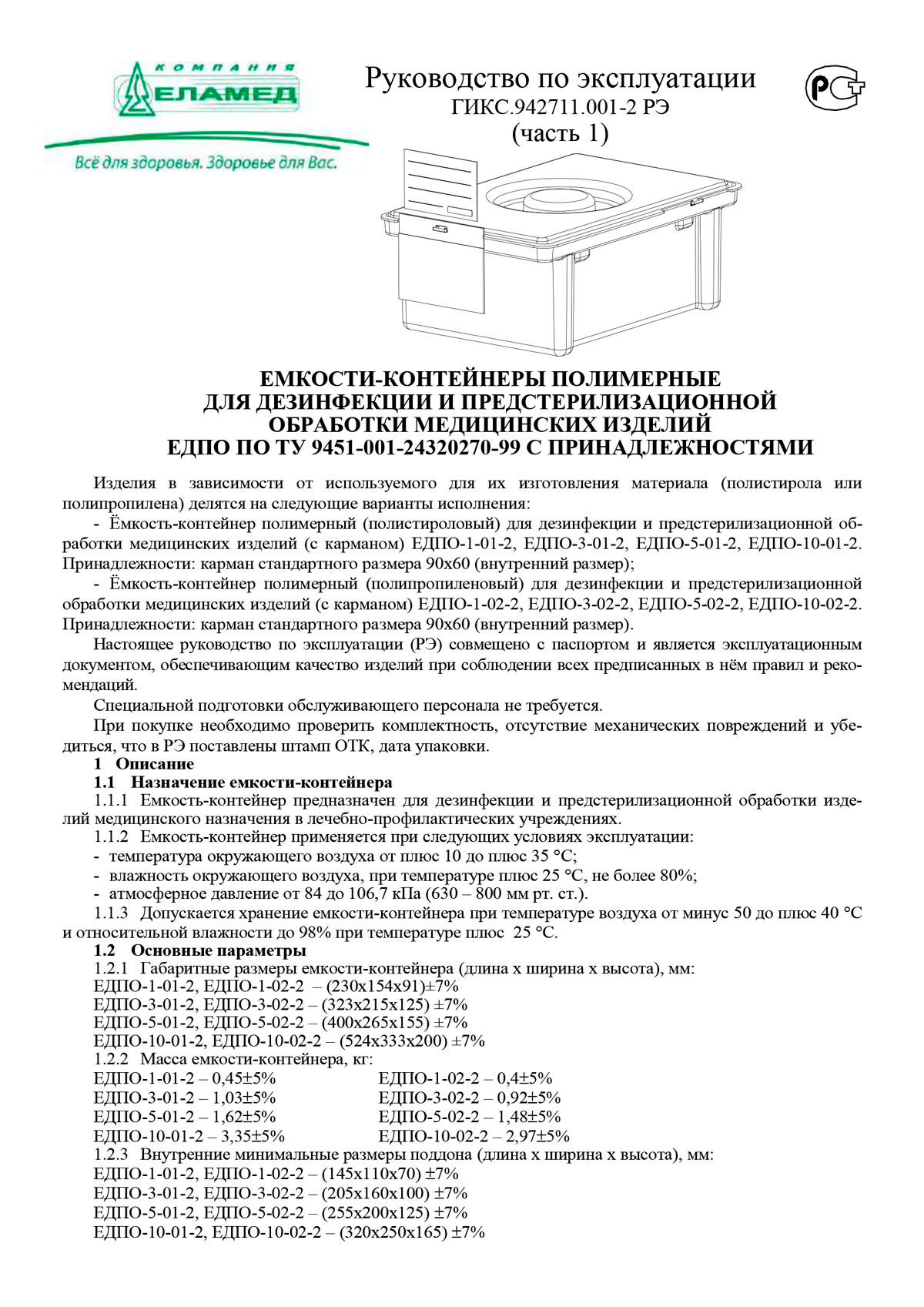 КОМПАНИЯ
ЕЛАМЕД
Всё для здоровья. Здоровье для Вас.

Руководство по эксплуатации
ГИКС.942711.001-2 РЭ
(часть 1)

РСТ

ЕМКОСТИ-КОНТЕЙНЕРЫ ПОЛИМЕРНЫЕ
ДЛЯ ДЕЗИНФЕКЦИИ И ПРЕДСТЕРИЛИЗАЦИОННОЙ
ОБРАБОТКИ МЕДИЦИНСКИХ ИЗДЕЛИЙ
ЕДПО ПО ТУ 9451-001-24320270-99 С ПРИНАДЛЕЖНОСТЯМИ

Изделия в зависимости от используемого для их изготовления материала (полистирола или полипропилена) делятся на следующие варианты исполнения:
- Ёмкость-контейнер полимерный (полистироловый) для дезинфекции и предстерилизационной обработки медицинских изделий (с карманом) ЕДПО-1-01-2, ЕДПО-3-01-2, ЕДПО-5-01-2, ЕДПО-10-01-2. Принадлежности: карман стандартного размера 90х60 (внутренний размер);
- Ёмкость-контейнер полимерный (полипропиленовый) для дезинфекции и предстерилизационной обработки медицинских изделий (с карманом) ЕДПО-1-02-2, ЕДПО-3-02-2, ЕДПО-5-02-2, ЕДПО-10-02-2. Принадлежности: карман стандартного размера 90х60 (внутренний размер).
Настоящее руководство по эксплуатации (РЭ) совмещено с паспортом и является эксплуатационным документом, обеспечивающим качество изделий при соблюдении всех предписанных в нём правил и рекомендаций.
Специальной подготовки обслуживающего персонала не требуется.
При покупке необходимо проверить комплектность, отсутствие механических повреждений и убедиться, что в РЭ поставлены штамп ОТК, дата упаковки.
1 Описание
1.1 Назначение емкости-контейнера
1.1.1 Емкость-контейнер предназначен для дезинфекции и предстерилизационной обработки изделий медицинского назначения в лечебно-профилактических учреждениях.
1.1.2 Емкость-контейнер применяется при следующих условиях эксплуатации:
- температура окружающего воздуха от плюс 10 до плюс 35 °С;
- влажность окружающего воздуха, при температуре плюс 25 °С, не более 80%;
- атмосферное давление от 84 до 106,7 кПа (630 – 800 мм рт. ст.).
1.1.3 Допускается хранение емкости-контейнера при температуре воздуха от минус 50 до плюс 40 °С и относительной влажности до 98% при температуре плюс 25 °С.
1.2 Основные параметры
1.2.1 Габаритные размеры емкости-контейнера (длина х ширина х высота), мм:
ЕДПО-1-01-2, ЕДПО-1-02-2 – (230х154х91)±7%
ЕДПО-3-01-2, ЕДПО-3-02-2 – (323х215х125) ±7%
ЕДПО-5-01-2, ЕДПО-5-02-2 – (400х265х155) ±7%
ЕДПО-10-01-2, ЕДПО-10-02-2 – (524х333х200) ±7%
1.2.2 Масса емкости-контейнера, кг:
ЕДПО-1-01-2 – 0,45±5%
ЕДПО-3-01-2 – 1,03±5%
ЕДПО-5-01-2 – 1,62±5%
ЕДПО-10-01-2 – 3,35±5%
ЕДПО-1-02-2 – 0,4±5%
ЕДПО-3-02-2 – 0,92±5%
ЕДПО-5-02-2 – 1,48±5%
ЕДПО-10-02-2 – 2,97±5%
1.2.3 Внутренние минимальные размеры поддона (длина х ширина х высота), мм:
ЕДПО-1-01-2, ЕДПО-1-02-2 – (145х110х70) ±7%
ЕДПО-3-01-2, ЕДПО-3-02-2 – (205х160х100) ±7%
ЕДПО-5-01-2, ЕДПО-5-02-2 – (255х200х125) ±7%
ЕДПО-10-01-2, ЕДПО-10-02-2 – (320х250х165) ±7%